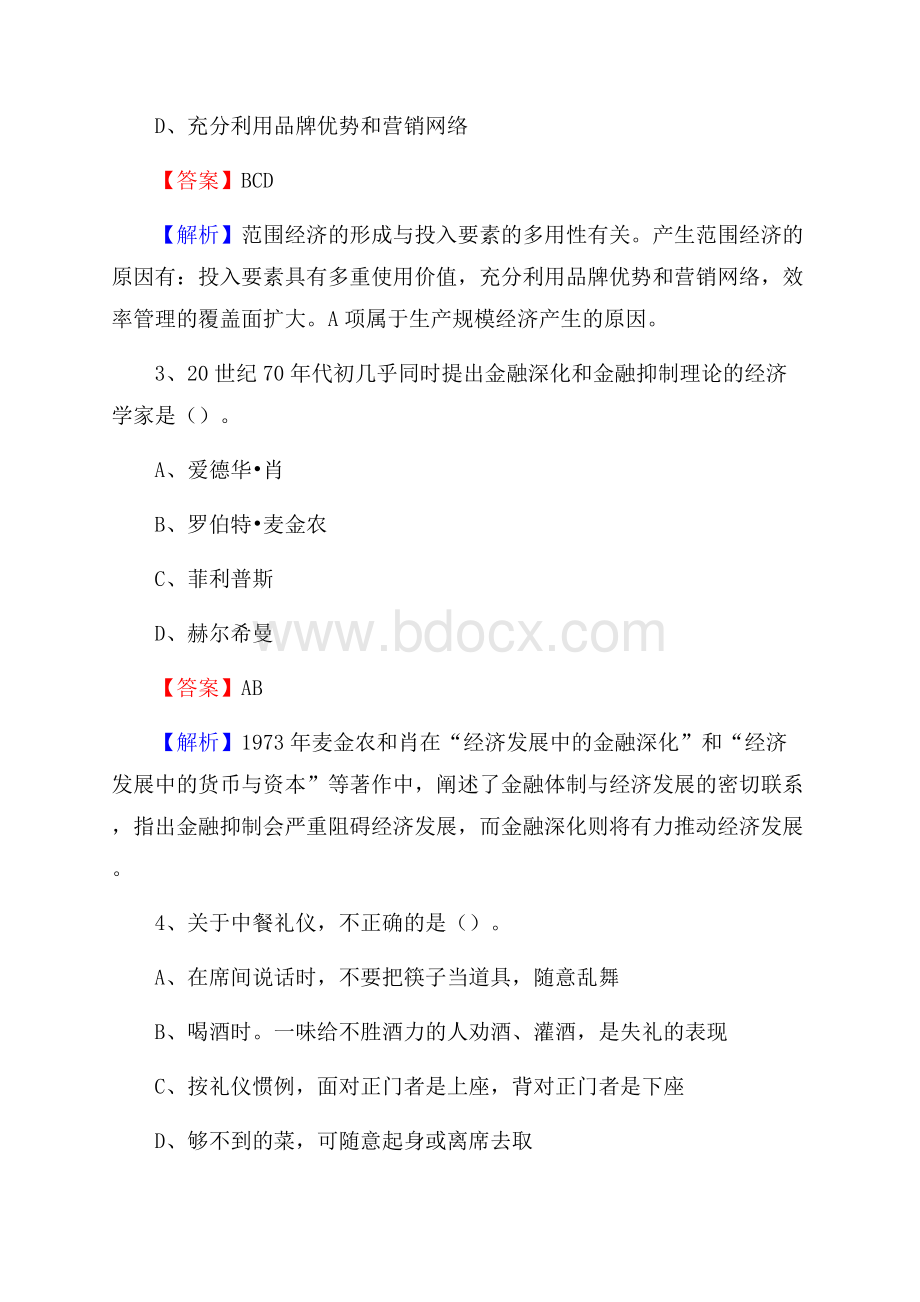 D、充分利用品牌优势和营销网络

【答案】BCD

【解析】范围经济的形成与投入要素的多用性有关。产生范围经济的原因有：投入要素具有多重使用价值，充分利用品牌优势和营销网络，效率管理的覆盖面扩大。A项属于生产规模经济产生的原因。

3、20世纪70年代初几乎同时提出金融深化和金融抑制理论的经济学家是（）。

A、爱德华•肖

B、罗伯特•麦金农

C、菲利普斯

D、赫尔希曼

www.bdocx.com

【答案】AB

【解析】1973年麦金农和肖在“经济发展中的金融深化”和“经济发展中的货币与资本”等著作中，阐述了金融体制与经济发展的密切联系，指出金融抑制会严重阻碍经济发展，而金融深化则将有力推动经济发展。

4、关于中餐礼仪，不正确的是（）。

A、在席间说话时，不要把筷子当道具，随意乱舞

B、喝酒时。一味给不胜酒力的人劝酒、灌酒，是失礼的表现

C、按礼仪惯例，面对正门者是上座，背对正门者是下座

D、够不到的菜，可随意起身或离席去取